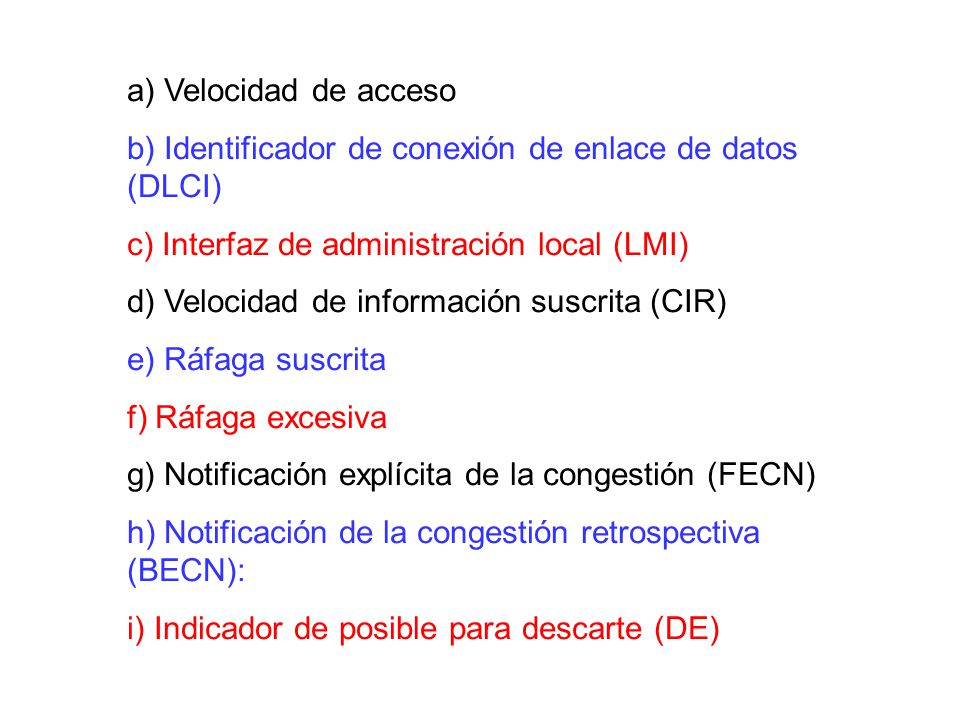 a) Velocidad de acceso

b) Identificador de conexión de enlace de datos (DLCI)

c) Interfaz de administración local (LMI)

d) Velocidad de información suscrita (CIR)

e) Ráfaga suscrita

f) Ráfaga excesiva

g) Notificación explícita de la congestión (FECN)

h) Notificación de la congestión retrospectiva (BECN):

i) Indicador de posible para descarte (DE)